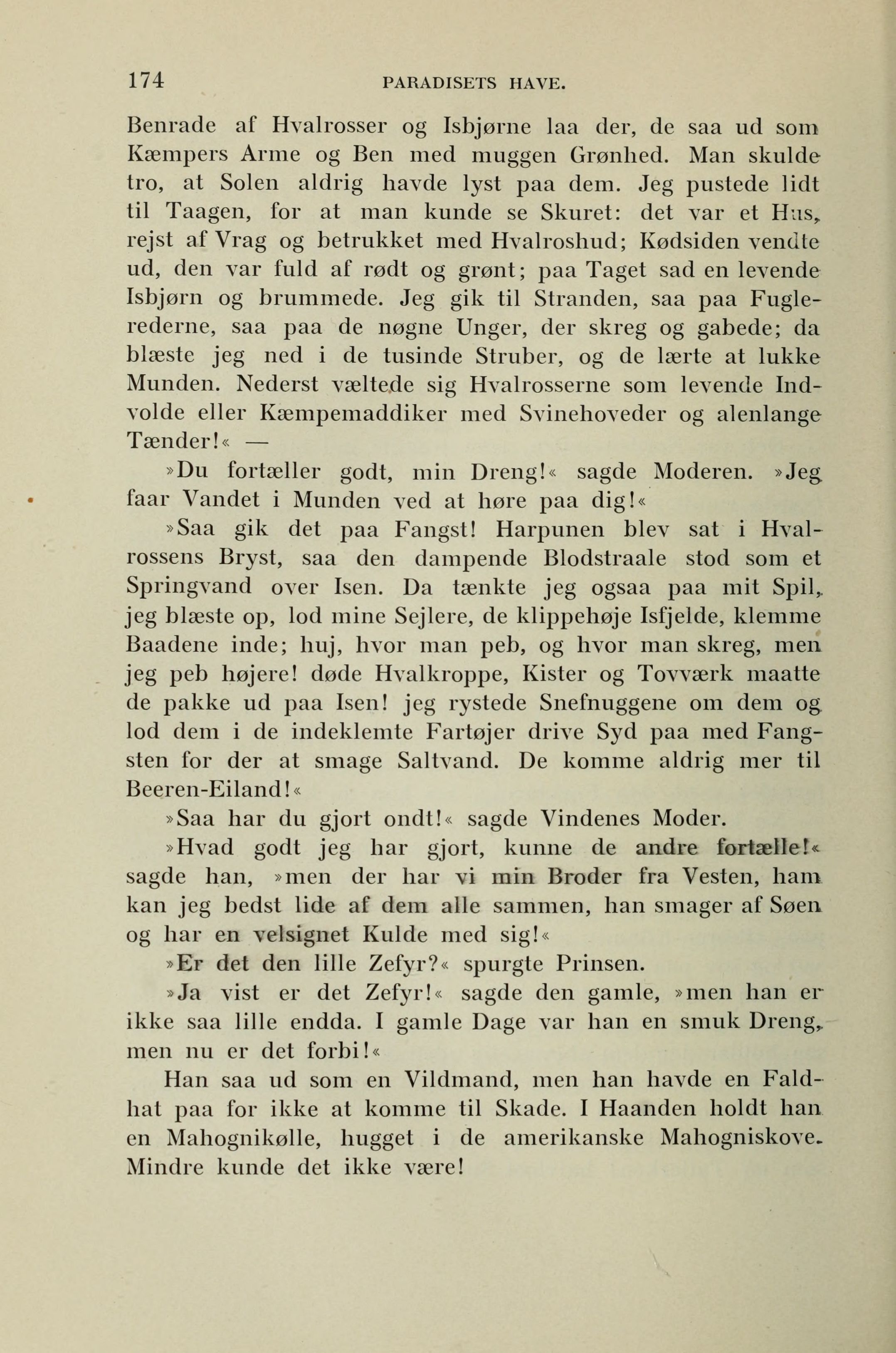 174 PARADISETS HAVE.

Benrade af Hvalrosser og Isbjørne laa der, de saa ud som Kæmpers Arme og Ben med muggen Grønhed. Man skulde tro, at Solen aldrig havde lyst paa dem. Jeg pustede lidt til Taagen, for at man kunde se Skuret: det var et Hus, rejst af Vrag og betrukket med Hvalroshud; Kødsiden vendte ud, den var fuld af rødt og grønt; paa Taget sad en levende Isbjørn og brummede. Jeg gik til Stranden, saa paa Fuglerederne, saa paa de nøgne Unger, der skreg og gabede; da blæste jeg ned i de tusinde Struber, og de lærte at lukke Munden. Nederst væltede sig Hvalrosserne som levende Indvolde eller Kæmpemaddiker med Svinehoveder og alenlange Tænder!« —

»Du fortæller godt, min Dreng!« sagde Moderen. »Jeg faar Vandet i Munden ved at høre paa dig!«

»Saa gik det paa Fangst! Harpunen blev sat i Hvalrossens Bryst, saa den dampende Blodstraale stod som et Springvand over Isen. Da tænkte jeg ogsaa paa mit Spil, jeg blæste op, lod mine Sejlere, de klippehøje Isfjelde, klemme Baadene inde; huj, hvor man peb, og hvor man skreg, men jeg peb højere! døde Hvalkroppe, Kister og Tovværk maatte de pakke ud paa Isen! jeg rystede Snefnuggene om dem og lod dem i de indeklemte Fartøjer drive Syd paa med Fangsten for der at smage Saltvand. De komme aldrig mer til Beeren-Eiland!«

»Saa har du gjort ondt!« sagde Vindenes Moder.

»Hvad godt jeg har gjort, kunne de andre fortælle!« sagde han, »men der har vi min Broder fra Vesten, ham kan jeg bedst lide af dem alle sammen, han smager af Søen og har en velsignet Kulde med sig!«

»Er det den lille Zefyr?« spurgte Prinsen.

»Ja vist er det Zefyr!« sagde den gamle, »men han er ikke saa lille endda. I gamle Dage var han en smuk Dreng, men nu er det forbi!«

Han saa ud som en Vildmand, men han havde en Faldhat paa for ikke at komme til Skade. I Haanden holdt han en Mahognikølle, hugget i de amerikanske Mahogniskove. Mindre kunde det ikke være!